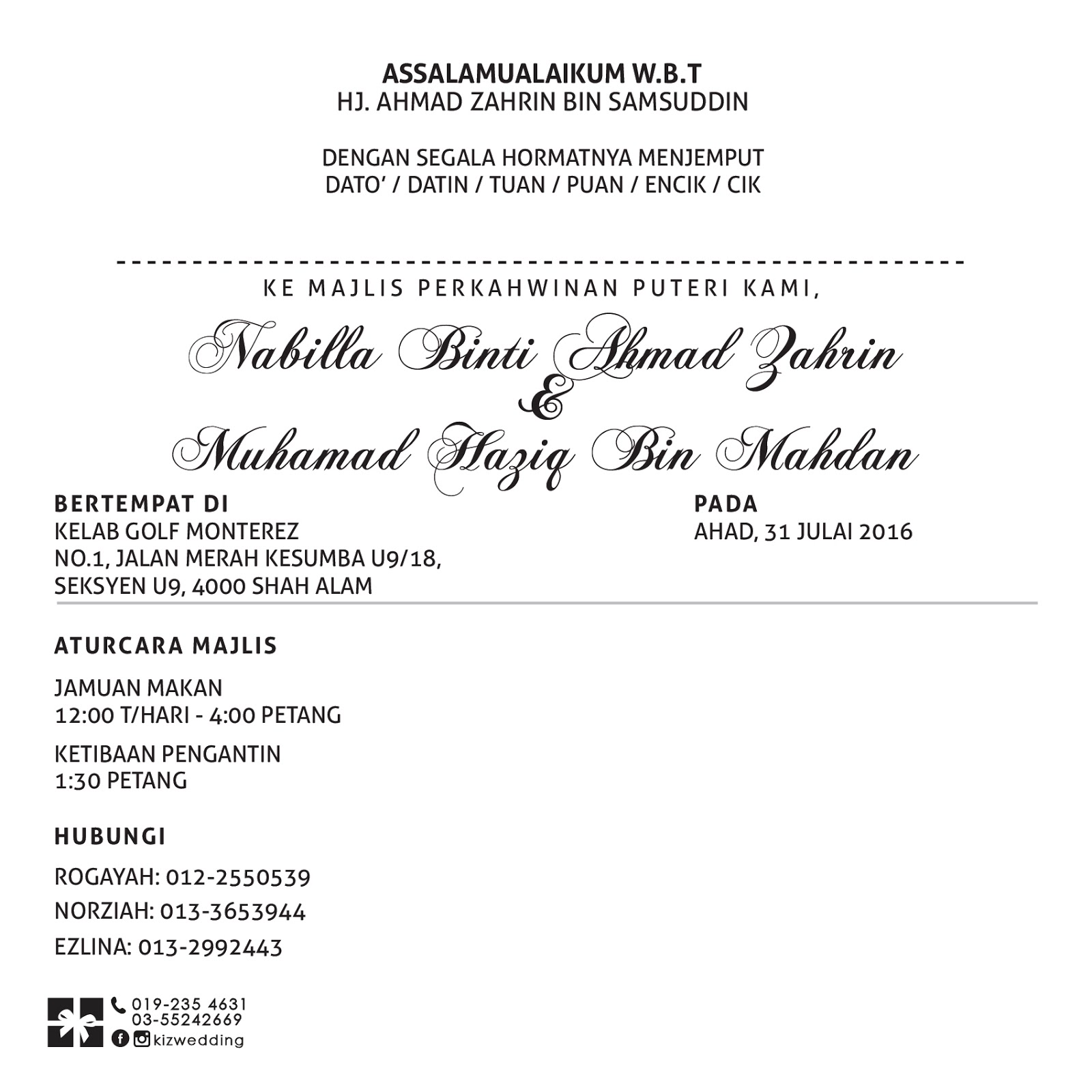 ASSALAMUALAIKUM W.B.T
HJ. AHMAD ZAHRIN BIN SAMSUDDIN

DENGAN SEGALA HORMATNYA MENJEMPUT
DATO' / DATIN / TUAN / PUAN / ENCIK / CIK

KE MAJLIS PERKAHWINAN PUTERI KAMI,

Nabilla Binti Ahmad Zahrin
&
Muhamad Haziq Bin Mahdan

BERTEMPAT DI
KELAB GOLF MONTEREZ
NO.1, JALAN MERAH KESUMBA U9/18,
SEKSYEN U9, 4000 SHAH ALAM

PADA
AHAD, 31 JULAI 2016

ATURCARA MAJLIS

JAMUAN MAKAN
12:00 T/HARI - 4:00 PETANG

KETIBAAN PENGANTIN
1:30 PETANG

HUBUNGI

ROGAYAH: 012-2550539

NORZIAH: 013-3653944

EZLINA: 013-2992443

019-235 4631
03-55242669
kizwedding